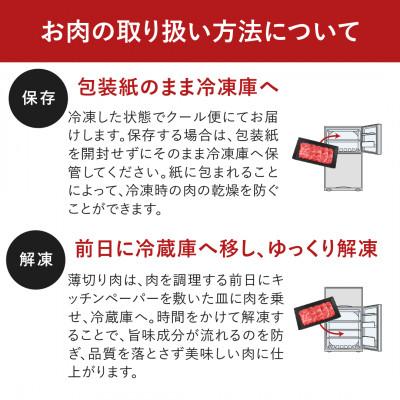 お肉の取り扱い方法について

保存

包装紙のまま冷凍庫へ

冷凍した状態でクール便にてお届けします。保存する場合は、包装紙を開封せずにそのまま冷凍庫へ保管してください。紙に包まれることによって、冷凍時の肉の乾燥を防ぐことができます。

解凍

前日に冷蔵庫へ移し、ゆっくり解凍

薄切り肉は、肉を調理する前日にキッチンペーパーを敷いた皿に肉を乗せ、冷蔵庫へ。時間をかけて解凍することで、旨味成分が流れるのを防ぎ、品質を落とさず美味しい肉に仕上がります。